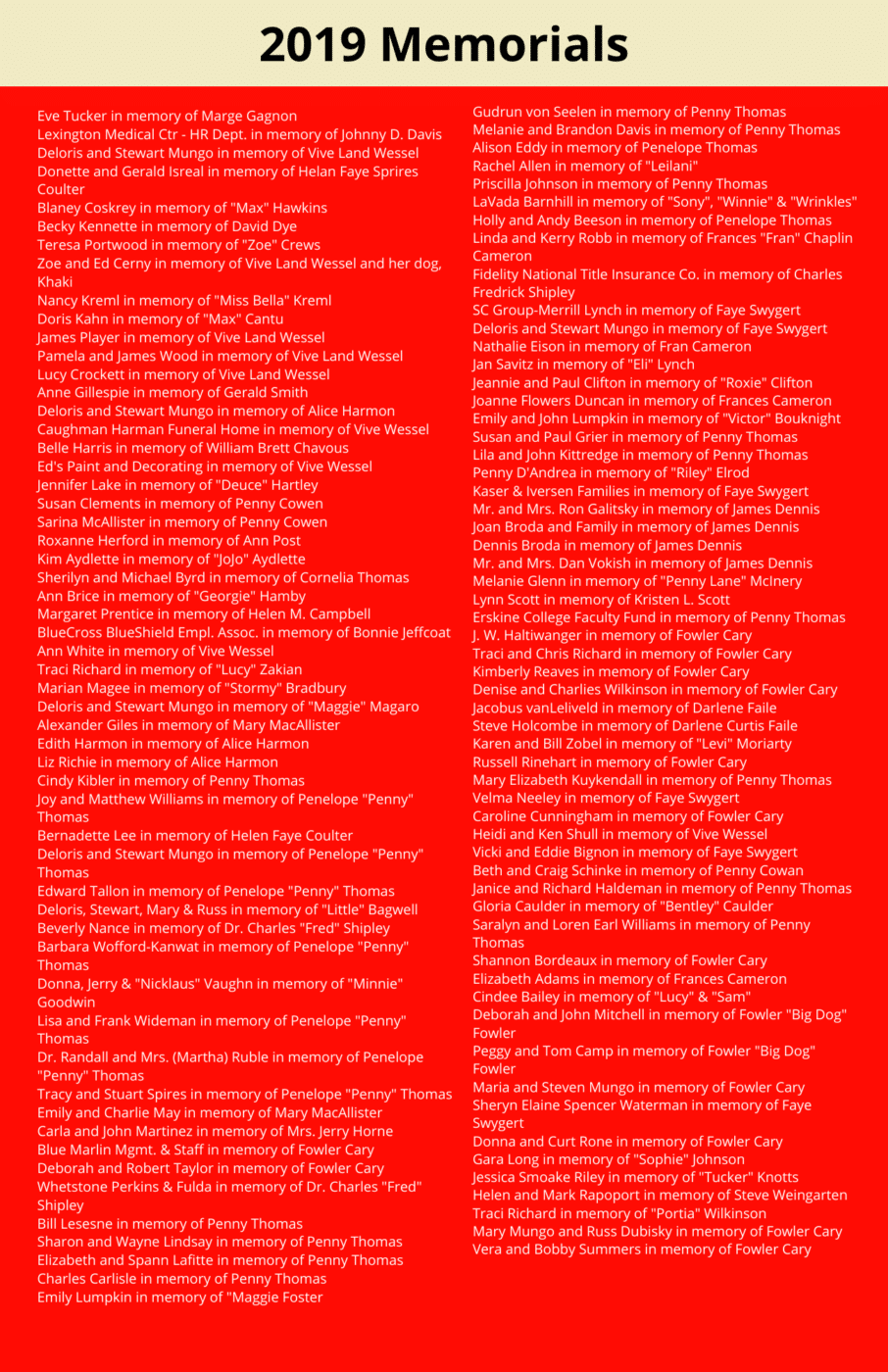 2019 Memorials

Eve Tucker in memory of Marge Gagnon
Lexington Medical Ctr - HR Dept. in memory of Johnny D. Davis
Deloris and Stewart Mungo in memory of Vive Land Wessel
Donette and Gerald Isreal in memory of Helan Faye Sprires Coulter
Blaney Coskrey in memory of "Max" Hawkins
Becky Kennette in memory of David Dye
Teresa Portwood in memory of "Zoe" Crews
Zoe and Ed Cerny in memory of Vive Land Wessel and her dog, Khaki
Nancy Kreml in memory of "Miss Bella" Kreml
Doris Kahn in memory of "Max" Cantu
James Player in memory of Vive Land Wessel
Pamela and James Wood in memory of Vive Land Wessel
Lucy Crockett in memory of Vive Land Wessel
Anne Gillespie in memory of Gerald Smith
Deloris and Stewart Mungo in memory of Alice Harmon
Caughman Harman Funeral Home in memory of Vive Wessel
Belle Harris in memory of William Brett Chavous
Ed's Paint and Decorating in memory of Vive Wessel
Jennifer Lake in memory of "Deuce" Hartley
Susan Clements in memory of Penny Cowen
Sarina McAllister in memory of Penny Cowen
Roxanne Herford in memory of Ann Post
Kim Aydlette in memory of "JoJo" Aydlette
Sherilyn and Michael Byrd in memory of Cornelia Thomas
Ann Brice in memory of "Georgie" Hamby
Margaret Prentice in memory of Helen M. Campbell
BlueCross BlueShield Empl. Assoc. in memory of Bonnie Jeffcoat
Ann White in memory of Vive Wessel
Traci Richard in memory of "Lucy" Zakian
Marian Magee in memory of "Stormy" Bradbury
Deloris and Stewart Mungo in memory of "Maggie" Magaro
Alexander Giles in memory of Mary MacAllister
Edith Harmon in memory of Alice Harmon
Liz Richie in memory of Alice Harmon
Cindy Kibler in memory of Penny Thomas
Joy and Matthew Williams in memory of Penelope "Penny" Thomas
Bernadette Lee in memory of Helen Faye Coulter
Deloris and Stewart Mungo in memory of Penelope "Penny" Thomas
Edward Tallon in memory of Penelope "Penny" Thomas
Deloris, Stewart, Mary & Russ in memory of "Little" Bagwell
Beverly Nance in memory of Dr. Charles "Fred" Shipley
Barbara Wofford-Kanwat in memory of Penelope "Penny" Thomas
Donna, Jerry & "Nicklaus" Vaughn in memory of "Minnie" Goodwin
Lisa and Frank Wideman in memory of Penelope "Penny" Thomas
Dr. Randall and Mrs. (Martha) Ruble in memory of Penelope "Penny" Thomas
Tracy and Stuart Spires in memory of Penelope "Penny" Thomas
Emily and Charlie May in memory of Mary MacAllister
Carla and John Martinez in memory of Mrs. Jerry Horne
Blue Marlin Mgmt. & Staff in memory of Fowler Cary
Deborah and Robert Taylor in memory of Fowler Cary
Whetstone Perkins & Fulda in memory of Dr. Charles "Fred" Shipley
Bill Lesesne in memory of Penny Thomas
Sharon and Wayne Lindsay in memory of Penny Thomas
Elizabeth and Spann Lafitte in memory of Penny Thomas
Charles Carlisle in memory of Penny Thomas
Emily Lumpkin in memory of "Maggie Foster

Gudrun von Seelen in memory of Penny Thomas
Melanie and Brandon Davis in memory of Penny Thomas
Alison Eddy in memory of Penelope Thomas
Rachel Allen in memory of "Leilani"
Priscilla Johnson in memory of Penny Thomas
LaVada Barnhill in memory of "Sony", "Winnie" & "Wrinkles"
Holly and Andy Beeson in memory of Penelope Thomas
Linda and Kerry Robb in memory of Frances "Fran" Chaplin Cameron
Fidelity National Title Insurance Co. in memory of Charles Fredrick Shipley
SC Group-Merrill Lynch in memory of Faye Swygert
Deloris and Stewart Mungo in memory of Faye Swygert
Nathalie Eison in memory of Fran Cameron
Jan Savitz in memory of "Eli" Lynch
Jeannie and Paul Clifton in memory of "Roxie" Clifton
Joanne Flowers Duncan in memory of Frances Cameron
Emily and John Lumpkin in memory of "Victor" Bouknight
Susan and Paul Grier in memory of Penny Thomas
Lila and John Kittredge in memory of Penny Thomas
Penny D'Andrea in memory of "Riley" Elrod
Kaser & Iversen Families in memory of Faye Swygert
Mr. and Mrs. Ron Galitsky in memory of James Dennis
Joan Broda and Family in memory of James Dennis
Dennis Broda in memory of James Dennis
Mr. and Mrs. Dan Vokish in memory of James Dennis
Melanie Glenn in memory of "Penny Lane" McInery
Lynn Scott in memory of Kristen L. Scott
Erskine College Faculty Fund in memory of Penny Thomas
J. W. Haltiwanger in memory of Fowler Cary
Traci and Chris Richard in memory of Fowler Cary
Kimberly Reaves in memory of Fowler Cary
Denise and Charlies Wilkinson in memory of Fowler Cary
Jacobus vanLeliveld in memory of Darlene Faile
Steve Holcombe in memory of Darlene Curtis Faile
Karen and Bill Zobel in memory of "Levi" Moriarty
Russell Rinehart in memory of Fowler Cary
Mary Elizabeth Kuykendall in memory of Penny Thomas
Velma Neeley in memory of Faye Swygert
Caroline Cunningham in memory of Fowler Cary
Heidi and Ken Shull in memory of Vive Wessel
Vicki and Eddie Bignon in memory of Faye Swygert
Beth and Craig Schinke in memory of Penny Cowan
Janice and Richard Haldeman in memory of Penny Thomas
Gloria Caulder in memory of "Bentley" Caulder
Saralyn and Loren Earl Williams in memory of Penny Thomas
Shannon Bordeaux in memory of Fowler Cary
Elizabeth Adams in memory of Frances Cameron
Cindee Bailey in memory of "Lucy" & "Sam"
Deborah and John Mitchell in memory of Fowler "Big Dog" Fowler
Peggy and Tom Camp in memory of Fowler "Big Dog" Fowler
Maria and Steven Mungo in memory of Fowler Cary
Sheryn Elaine Spencer Waterman in memory of Faye Swygert
Donna and Curt Rone in memory of Fowler Cary
Gara Long in memory of "Sophie" Johnson
Jessica Smoake Riley in memory of "Tucker" Knotts
Helen and Mark Rapoport in memory of Steve Weingarten
Traci Richard in memory of "Portia" Wilkinson
Mary Mungo and Russ Dubisky in memory of Fowler Cary
Vera and Bobby Summers in memory of Fowler Cary